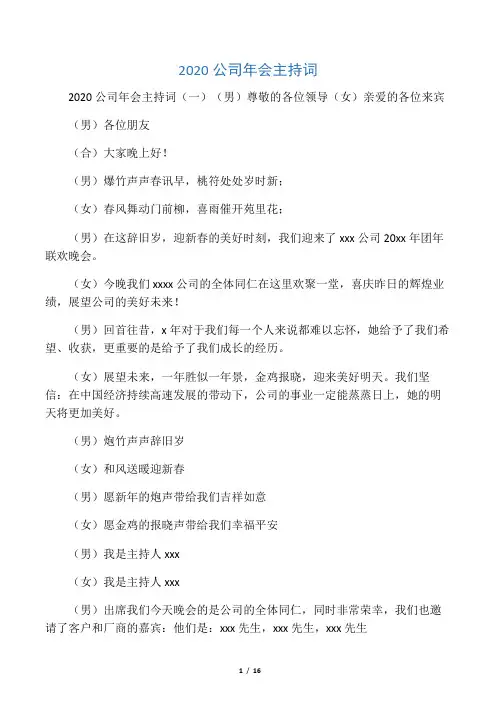 2020 公司年会主持词

2020 公司年会主持词（一）（男）尊敬的各位领导（女）亲爱的各位来宾

（男）各位朋友

（合）大家晚上好！

（男）爆竹声声春讯早，桃符处处岁时新；

（女）春风舞动门前柳，喜雨催开苑里花；

（男）在这辞旧岁，迎新春的美好时刻，我们迎来了 xxx 公司 20xx 年团年联欢晚会。

（女）今晚我们 xxxx 公司的全体同仁在这里欢聚一堂，喜庆昨日的辉煌业绩，展望公司的美好未来！

（男）回首往昔，x 年对于我们每一个人来说都难以忘怀，她给予了我们希望、收获，更重要的是给予了我们成长的经历。

（女）展望未来，一年胜似一年景，金鸡报晓，迎来美好明天。我们坚信：在中国经济持续高速发展的带动下，公司的事业一定能蒸蒸日上，她的明天将更加美好。

（男）炮竹声声辞旧岁

（女）和风送暖迎新春

（男）愿新年的炮声带给我们吉祥如意

（女）愿金鸡的报晓声带给我们幸福平安

（男）我是主持人 xxx

（女）我是主持人 xxx

（男）出席我们今天晚会的是公司的全体同仁，同时非常荣幸，我们也邀请了客户和厂商的嘉宾：他们是：xxx 先生，xxx 先生，xxx 先生

1 / 16